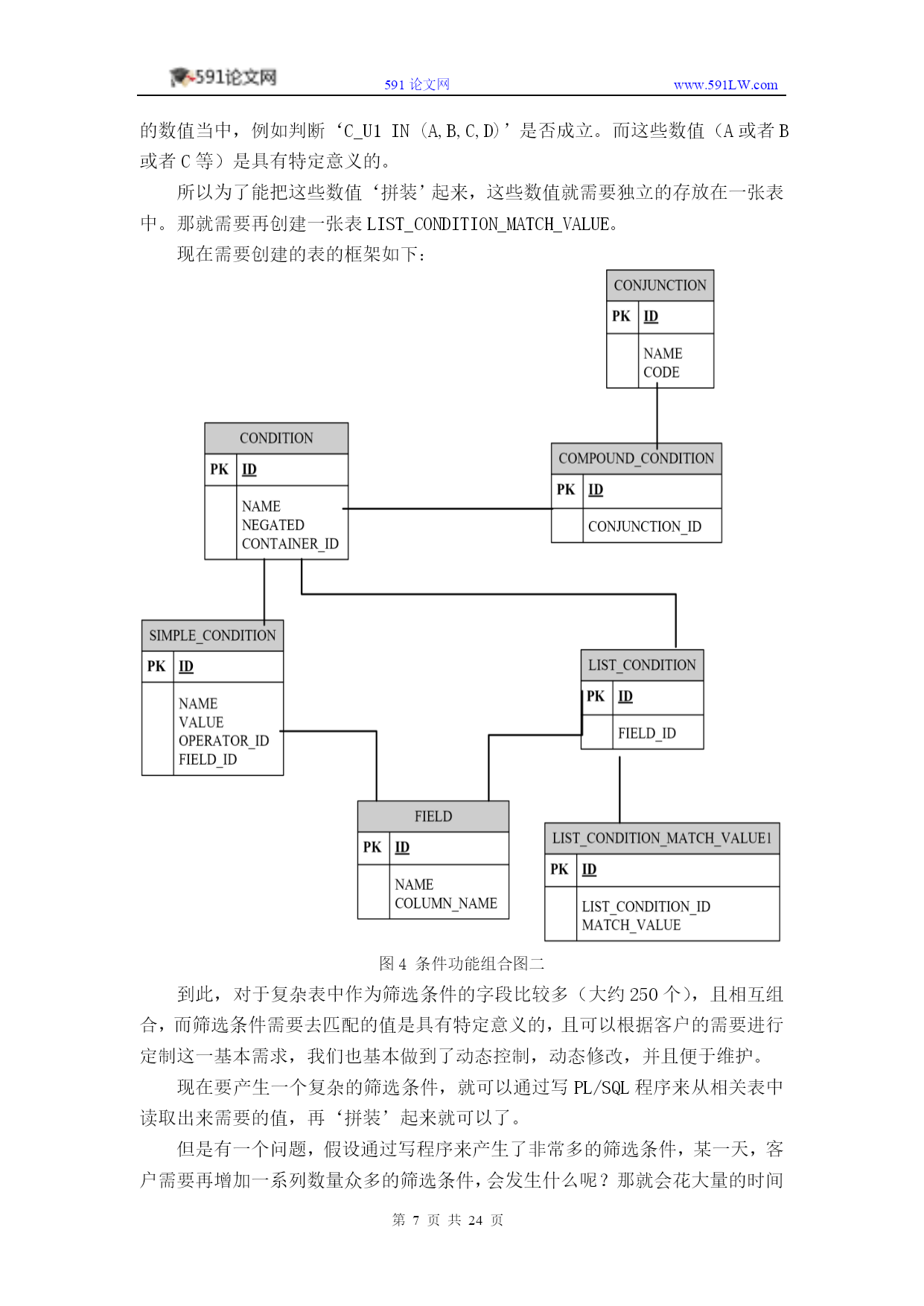 591论文网　591 论文网　www.591LW.com

的数值当中，例如判断‘C_U1 IN (A,B,C,D)’是否成立。而这些数值（A 或者 B 或者 C 等）是具有特定意义的。

所以为了能把这些数值‘拼装’起来，这些数值就需要独立的存放在一张表中。那就需要再创建一张表 LIST_CONDITION_MATCH_VALUE。

现在需要创建的表的框架如下：

CONJUNCTION
PK ID
NAME
CODE

CONDITION
PK ID
NAME
NEGATED
CONTAINER_ID

COMPOUND_CONDITION
PK ID
CONJUNCTION_ID

SIMPLE_CONDITION
PK ID
NAME
VALUE
OPERATOR_ID
FIELD_ID

LIST_CONDITION
PK ID
FIELD_ID

FIELD
PK ID
NAME
COLUMN_NAME

LIST_CONDITION_MATCH_VALUE1
PK ID
LIST_CONDITION_ID
MATCH_VALUE

图 4 条件功能组合图二

到此，对于复杂表中作为筛选条件的字段比较多（大约 250 个），且相互组合，而筛选条件需要去匹配的值是具有特定意义的，且可以根据客户的需要进行定制这一基本需求，我们也基本做到了动态控制，动态修改，并且便于维护。

现在要产生一个复杂的筛选条件，就可以通过写 PL/SQL 程序来从相关表中读取出来需要的值，再‘拼装’起来就可以了。

但是有一个问题，假设通过写程序来产生了非常多的筛选条件，某一天，客户需要再增加一系列数量众多的筛选条件，会发生什么呢？那就会花大量的时间

第 7 页 共 24 页